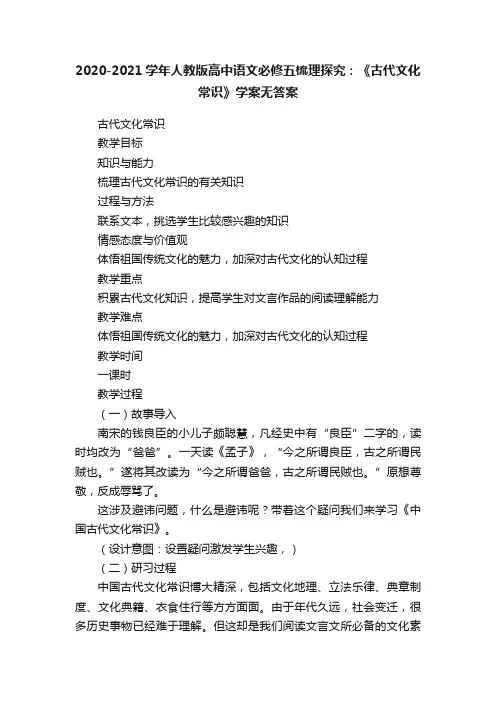 2020-2021学年人教版高中语文必修五梳理探究：《古代文化常识》学案无答案

古代文化常识

教学目标

知识与能力

梳理古代文化常识的有关知识

过程与方法

联系文本，挑选学生比较感兴趣的知识

情感态度与价值观

体悟祖国传统文化的魅力，加深对古代文化的认知过程

教学重点

积累古代文化知识，提高学生对文言作品的阅读理解能力

教学难点

体悟祖国传统文化的魅力，加深对古代文化的认知过程

教学时间

一课时

教学过程

（一）故事导入

南宋的钱良臣的小儿子颇聪慧，凡经史中有“良臣”二字的，读时均改为“爸爸”。一天读《孟子》，“今之所谓良臣，古之所谓民贼也。”遂将其改读为“今之所谓爸爸，古之所谓民贼也。”原想尊敬，反成辱骂了。

这涉及避讳问题，什么是避讳呢？带着这个疑问我们来学习《中国古代文化常识》。

（设计意图：设置疑问激发学生兴趣，）

（二）研习过程

中国古代文化常识博大精深，包括文化地理、立法乐律、典章制度、文化典籍、衣食住行等方方面面。由于年代久远，社会变迁，很多历史事物已经难于理解。但这却是我们阅读文言文所必备的文化素